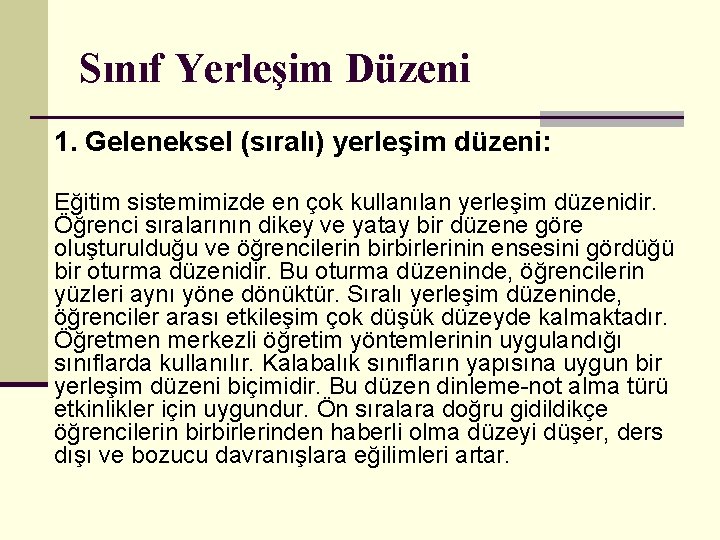 Sınıf Yerleşim Düzeni

1. Geleneksel (sıralı) yerleşim düzeni:

Eğitim sistemimizde en çok kullanılan yerleşim düzenidir. Öğrenci sıralarının dikey ve yatay bir düzene göre oluşturulduğu ve öğrencilerin birbirlerinin ensesini gördüğü bir oturma düzenidir. Bu oturma düzeninde, öğrencilerin yüzleri aynı yöne dönüktür. Sıralı yerleşim düzeninde, öğrenciler arası etkileşim çok düşük düzeyde kalmaktadır. Öğretmen merkezli öğretim yöntemlerinin uygulandığı sınıflarda kullanılır. Kalabalık sınıfların yapısına uygun bir yerleşim düzeni biçimidir. Bu düzen dinleme-not alma türü etkinlikler için uygundur. Ön sıralara doğru gidildikçe öğrencilerin birbirlerinden haberli olma düzeyi düşer, ders dışı ve bozucu davranışlara eğilimleri artar.